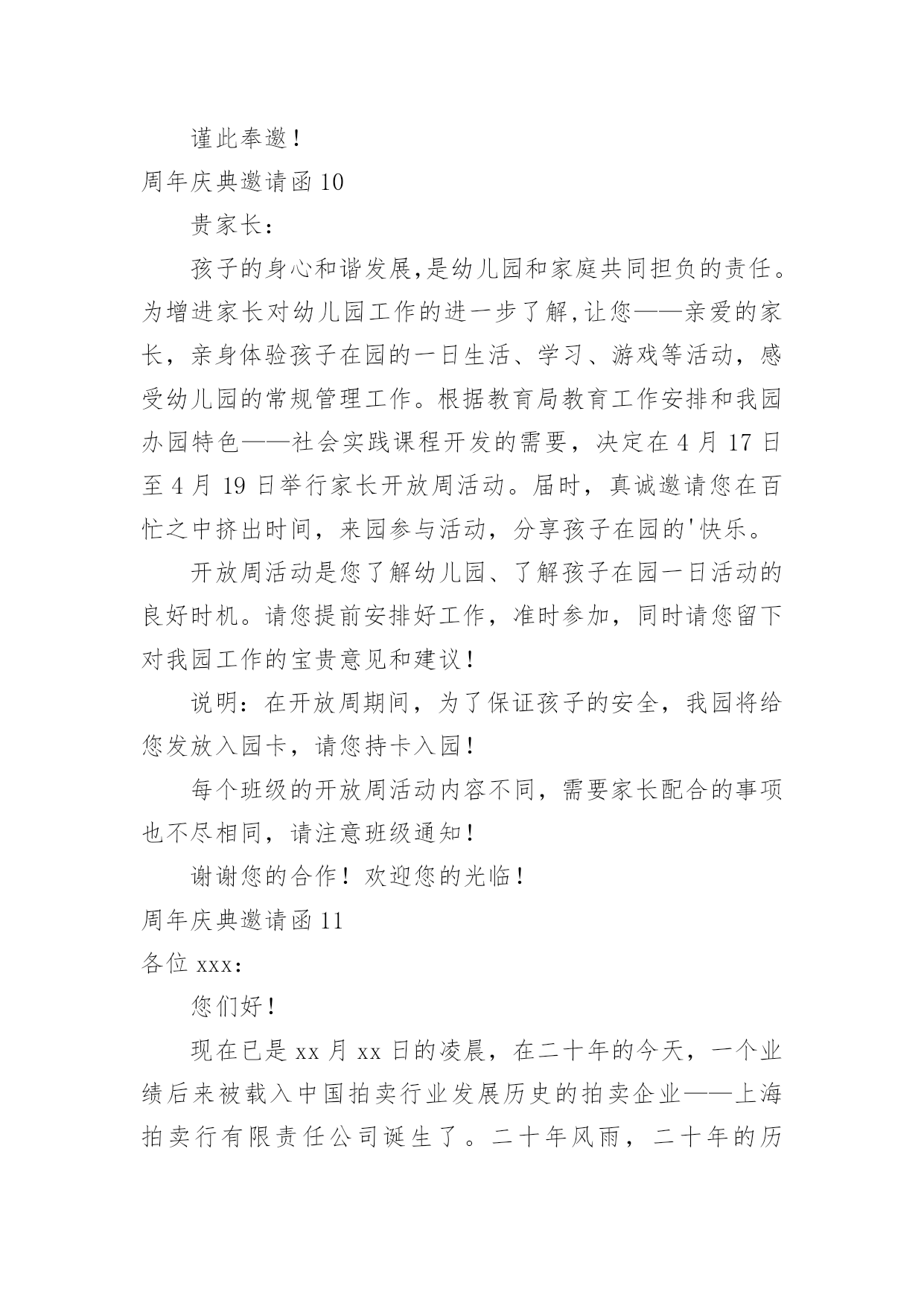 谨此奉邀！

周年庆典邀请函 10

贵家长：

孩子的身心和谐发展,是幼儿园和家庭共同担负的责任。为增进家长对幼儿园工作的进一步了解,让您——亲爱的家长，亲身体验孩子在园的一日生活、学习、游戏等活动，感受幼儿园的常规管理工作。根据教育局教育工作安排和我园办园特色——社会实践课程开发的需要，决定在 4 月 17 日至 4 月 19 日举行家长开放周活动。届时，真诚邀请您在百忙之中挤出时间，来园参与活动，分享孩子在园的'快乐。

开放周活动是您了解幼儿园、了解孩子在园一日活动的良好时机。请您提前安排好工作，准时参加，同时请您留下对我园工作的宝贵意见和建议！

说明：在开放周期间，为了保证孩子的安全，我园将给您发放入园卡，请您持卡入园！

每个班级的开放周活动内容不同，需要家长配合的事项也不尽相同，请注意班级通知！

谢谢您的合作！欢迎您的光临！

周年庆典邀请函 11

各位 xxx：

您们好！

现在已是 xx 月 xx 日的凌晨，在二十年的今天，一个业绩后来被载入中国拍卖行业发展历史的拍卖企业——上海拍卖行有限责任公司诞生了。二十年风雨，二十年的历